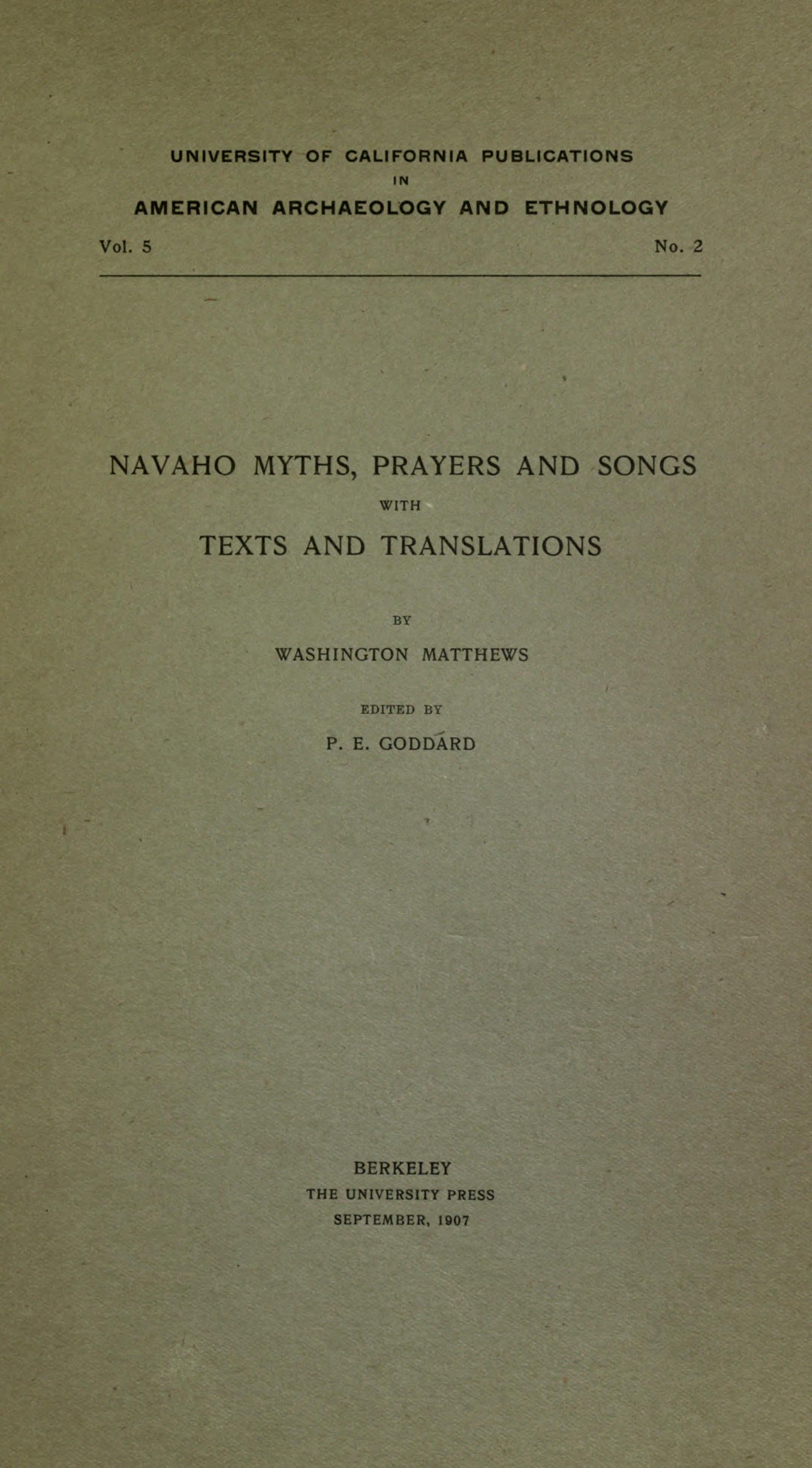 UNIVERSITY OF CALIFORNIA PUBLICATIONS
IN
AMERICAN ARCHAEOLOGY AND ETHNOLOGY

Vol. 5

No. 2

NAVAHO MYTHS, PRAYERS AND SONGS
WITH
TEXTS AND TRANSLATIONS

BY
WASHINGTON MATTHEWS

EDITED BY
P. E. GODDARD

BERKELEY
THE UNIVERSITY PRESS
SEPTEMBER, 1907